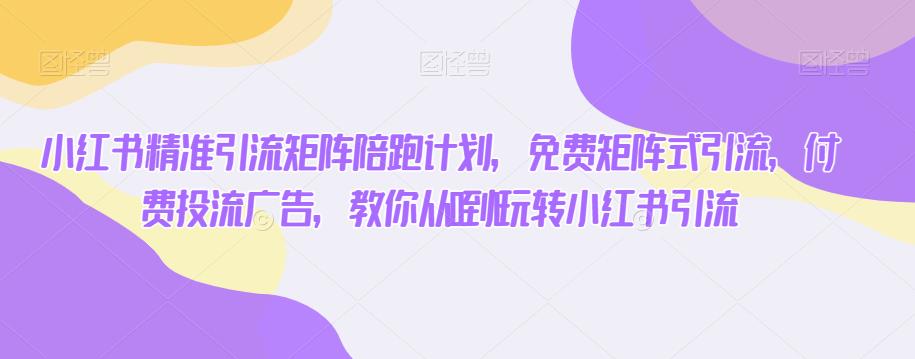 图怪兽 图怪兽 图怪兽

小红书精准引流矩阵陪跑计划，免费矩阵式引流，付费投流广告，教你从0到1玩转小红书引流